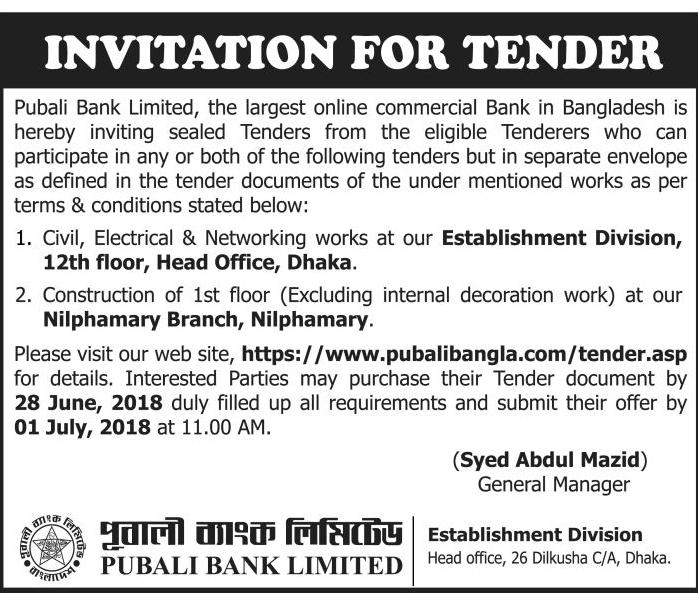 INVITATION FOR TENDER

Pubali Bank Limited, the largest online commercial Bank in Bangladesh is hereby inviting sealed Tenders from the eligible Tenderers who can participate in any or both of the following tenders but in separate envelope as defined in the tender documents of the under mentioned works as per terms & conditions stated below:

1. Civil, Electrical & Networking works at our Establishment Division, 12th floor, Head Office, Dhaka.

2. Construction of 1st floor (Excluding internal decoration work) at our Nilphamary Branch, Nilphamary.

Please visit our web site, https://www.pubalibangla.com/tender.asp for details. Interested Parties may purchase their Tender document by 28 June, 2018 duly filled up all requirements and submit their offer by 01 July, 2018 at 11.00 AM.

(Syed Abdul Mazid)
General Manager

পূবালী ব্যাংক লিমিটেড
PUBALI BANK LIMITED

Establishment Division
Head office, 26 Dilkusha C/A, Dhaka.